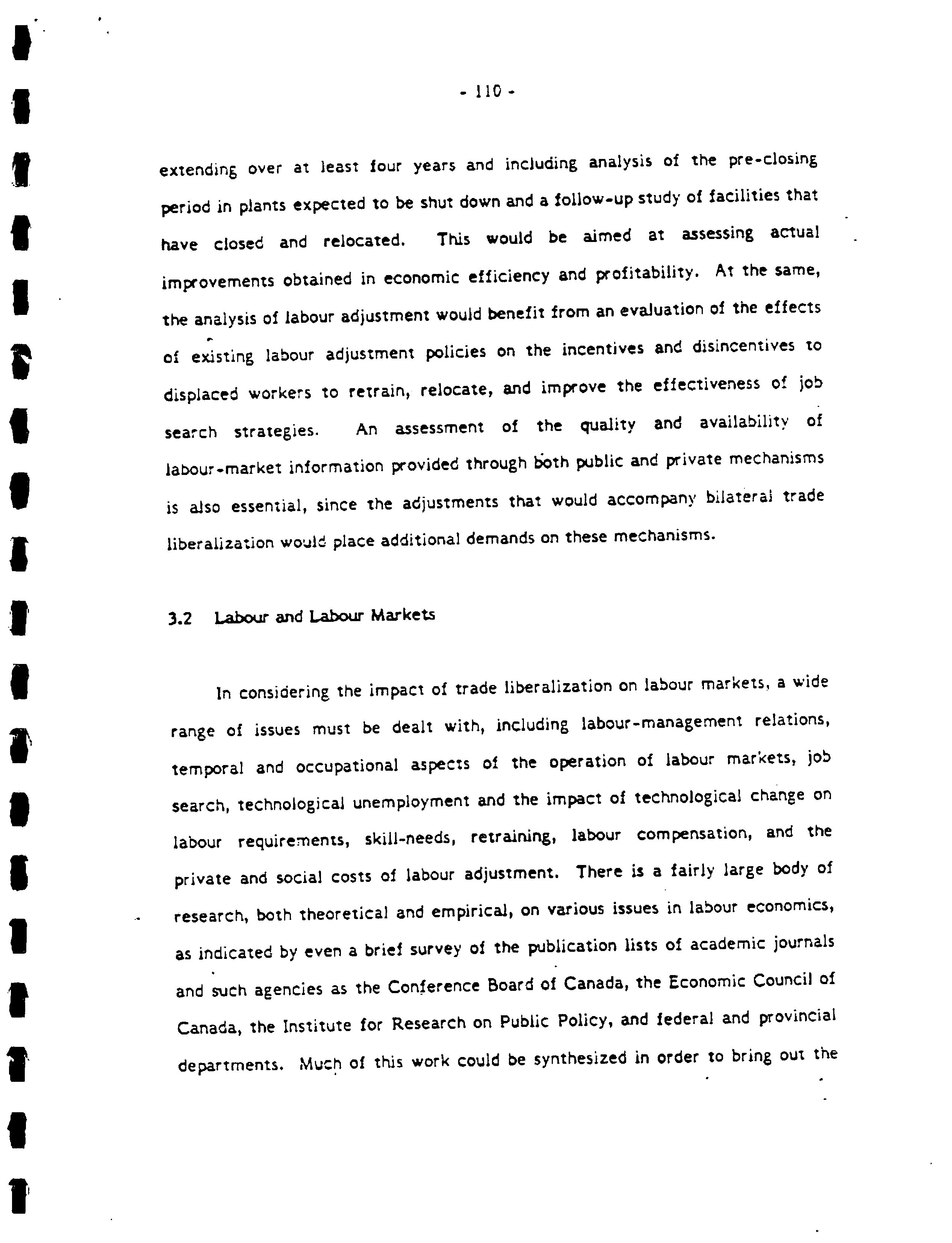 - 110 -

extending over at least four years and including analysis of the pre-closing period in plants expected to be shut down and a follow-up study of facilities that have closed and relocated. This would be aimed at assessing actual improvements obtained in economic efficiency and profitability. At the same, the analysis of labour adjustment would benefit from an evaluation of the effects of existing labour adjustment policies on the incentives and disincentives to displaced workers to retrain, relocate, and improve the effectiveness of job search strategies. An assessment of the quality and availability of labour-market information provided through both public and private mechanisms is also essential, since the adjustments that would accompany bilateral trade liberalization would place additional demands on these mechanisms.

3.2 Labour and Labour Markets

In considering the impact of trade liberalization on labour markets, a wide range of issues must be dealt with, including labour-management relations, temporal and occupational aspects of the operation of labour markets, job search, technological unemployment and the impact of technological change on labour requirements, skill-needs, retraining, labour compensation, and the private and social costs of labour adjustment. There is a fairly large body of research, both theoretical and empirical, on various issues in labour economics, as indicated by even a brief survey of the publication lists of academic journals and such agencies as the Conference Board of Canada, the Economic Council of Canada, the Institute for Research on Public Policy, and federal and provincial departments. Much of this work could be synthesized in order to bring out the